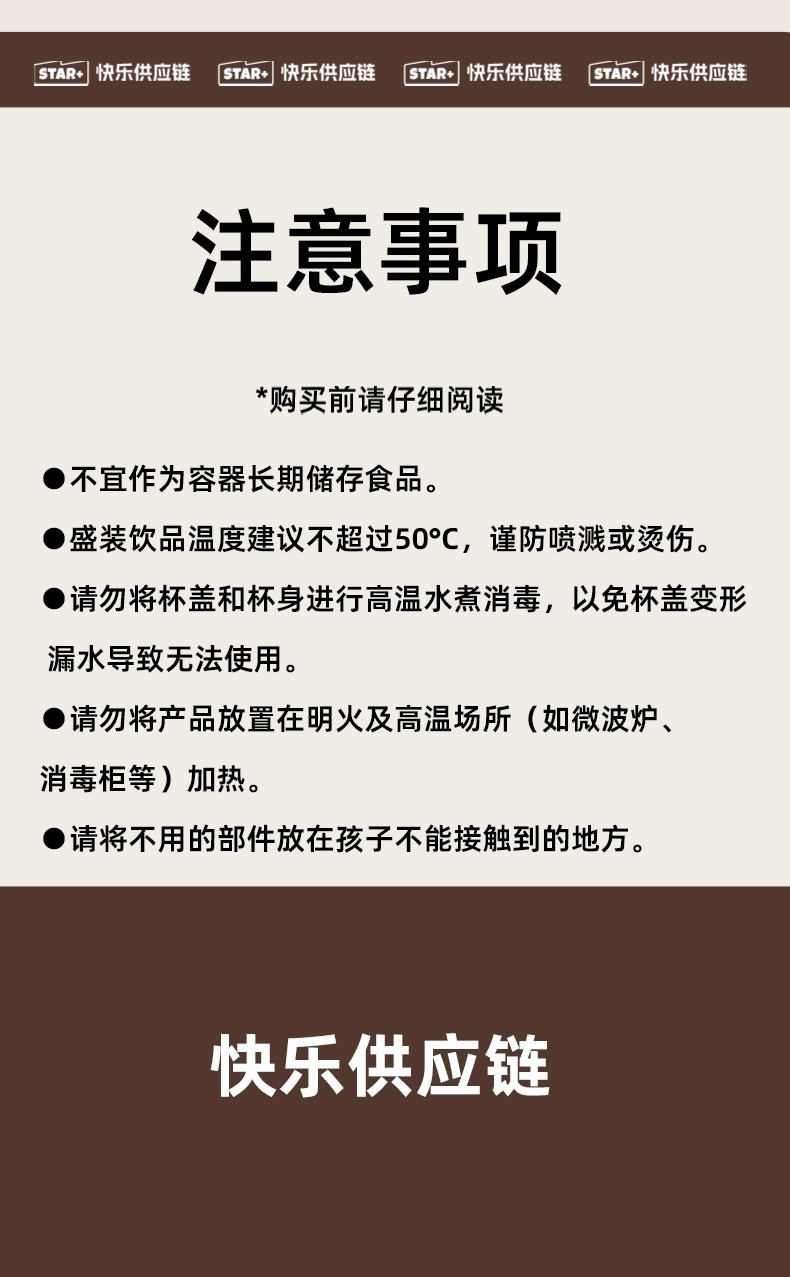 STAR+ 快乐供应链 STAR+ 快乐供应链 STAR+ 快乐供应链 STAR+ 快乐供应链

注意事项

*购买前请仔细阅读

●不宜作为容器长期储存食品。

●盛装饮品温度建议不超过50°C，谨防喷溅或烫伤。

●请勿将杯盖和杯身进行高温水煮消毒，以免杯盖变形漏水导致无法使用。

●请勿将产品放置在明火及高温场所（如微波炉、消毒柜等）加热。

●请将不用的部件放在孩子不能接触到的地方。

快乐供应链